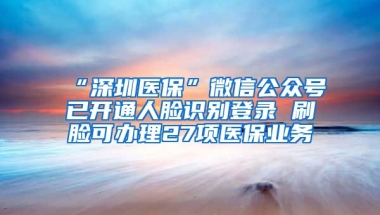 “深圳医保”微信公众号已开通人脸识别登录 刷脸可办理27项医保业务